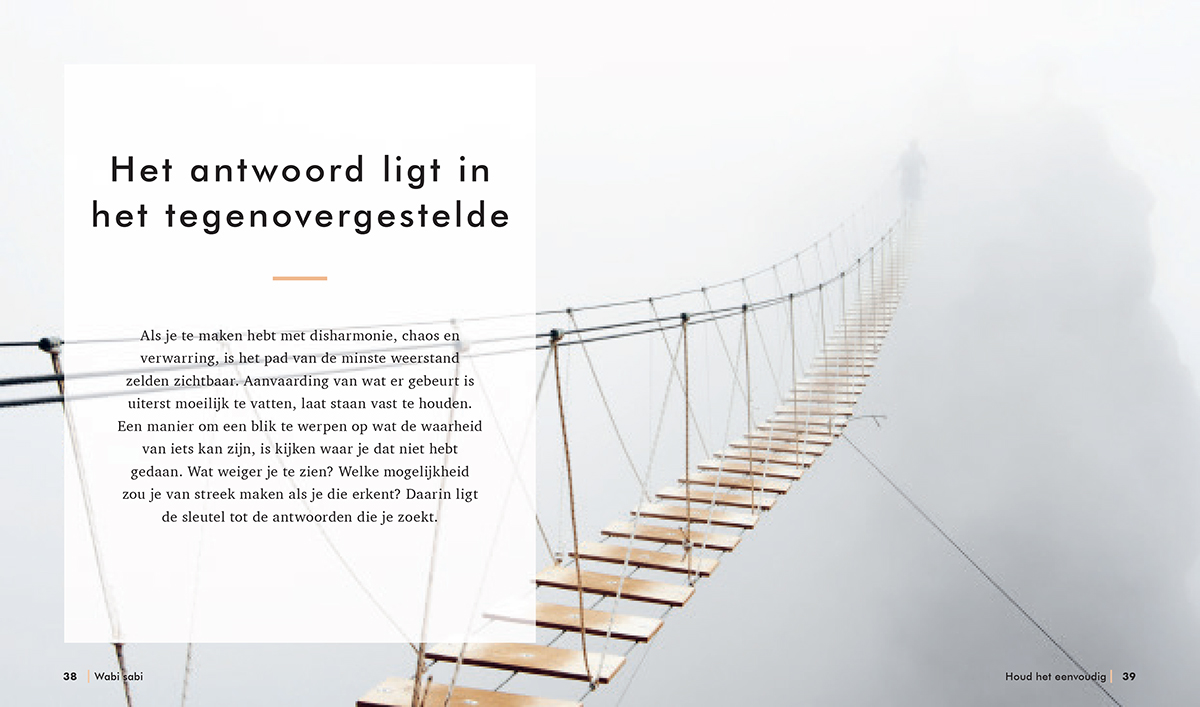 Het antwoord ligt in het tegenovergestelde

Als je te maken hebt met disharmonie, chaos en verwarring, is het pad van de minste weerstand zelden zichtbaar. Aanvaarding van wat er gebeurt is uiterst moeilijk te vatten, laat staan vast te houden. Een manier om een blik te werpen op wat de waarheid van iets kan zijn, is kijken waar je dat niet hebt gedaan. Wat weiger je te zien? Welke mogelijkheid zou je van streek maken als je die erkent? Daarin ligt de sleutel tot de antwoorden die je zoekt.

38 | Wabi sabi

Houd het eenvoudig | 39